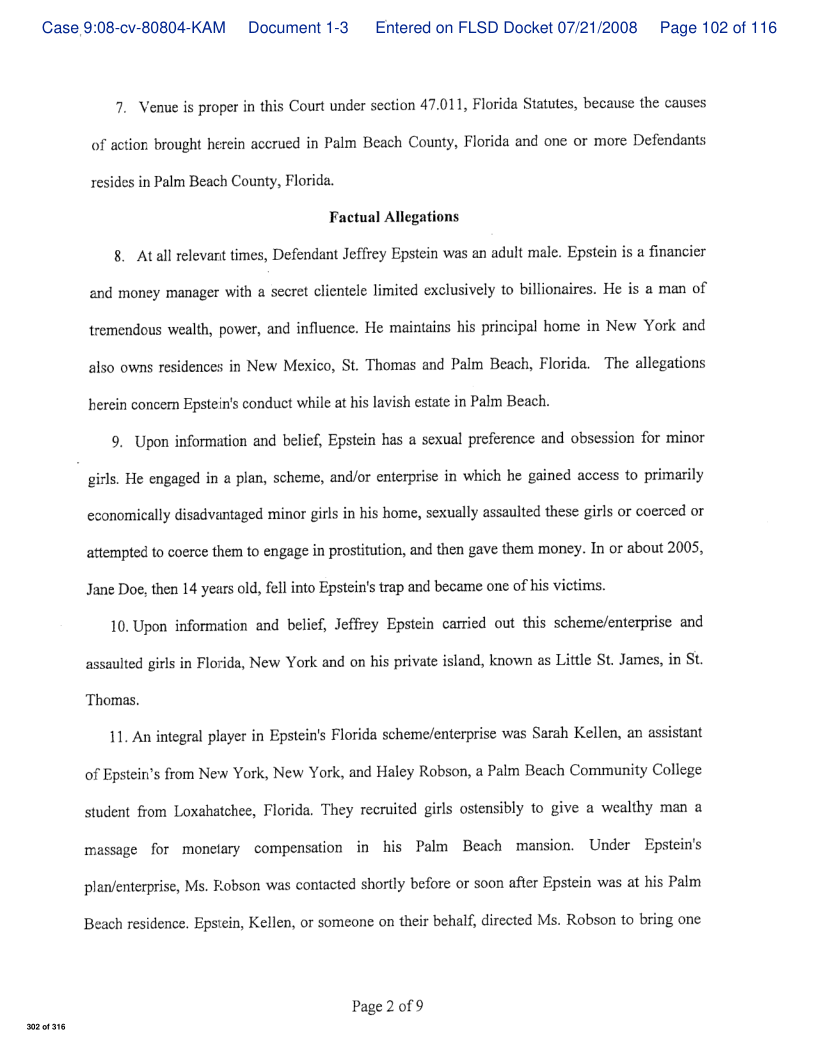 Case 9:08-cv-80804-KAM Document 1-3 Entered on FLSD Docket 07/21/2008 Page 102 of 116

7. Venue is proper in this Court under section 47.011, Florida Statutes, because the causes of action brought herein accrued in Palm Beach County, Florida and one or more Defendants resides in Palm Beach County, Florida.

Factual Allegations

8. At all relevant times, Defendant Jeffrey Epstein was an adult male. Epstein is a financier and money manager with a secret clientele limited exclusively to billionaires. He is a man of tremendous wealth, power, and influence. He maintains his principal home in New York and also owns residences in New Mexico, St. Thomas and Palm Beach, Florida. The allegations herein concern Epstein's conduct while at his lavish estate in Palm Beach.

9. Upon information and belief, Epstein has a sexual preference and obsession for minor girls. He engaged in a plan, scheme, and/or enterprise in which he gained access to primarily economically disadvantaged minor girls in his home, sexually assaulted these girls or coerced or attempted to coerce them to engage in prostitution, and then gave them money. In or about 2005, Jane Doe, then 14 years old, fell into Epstein's trap and became one of his victims.

10. Upon information and belief, Jeffrey Epstein carried out this scheme/enterprise and assaulted girls in Florida, New York and on his private island, known as Little St. James, in St. Thomas.

11. An integral player in Epstein's Florida scheme/enterprise was Sarah Kellen, an assistant of Epstein's from New York, New York, and Haley Robson, a Palm Beach Community College student from Loxahatchee, Florida. They recruited girls ostensibly to give a wealthy man a massage for monetary compensation in his Palm Beach mansion. Under Epstein's plan/enterprise, Ms. Robson was contacted shortly before or soon after Epstein was at his Palm Beach residence. Epstein, Kellen, or someone on their behalf, directed Ms. Robson to bring one

Page 2 of 9

302 of 316